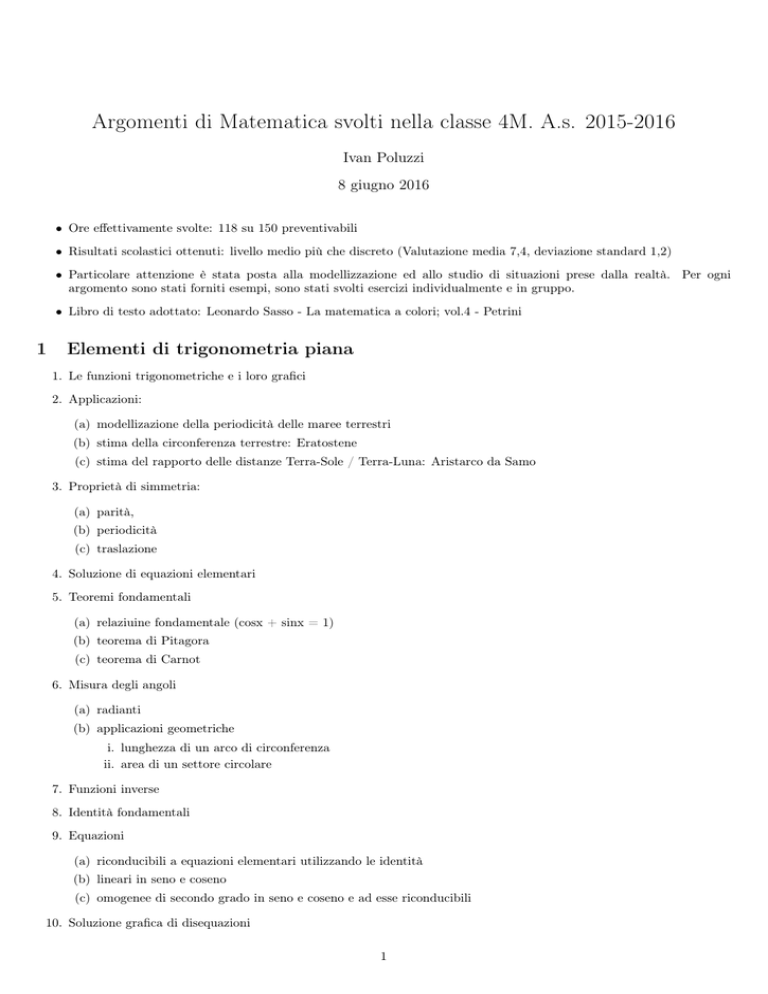 Argomenti di Matematica svolti nella classe 4M. A.s. 2015-2016

Ivan Poluzzi

8 giugno 2016

• Ore effettivamente svolte: 118 su 150 preventivabili

• Risultati scolastici ottenuti: livello medio più che discreto (Valutazione media 7,4, deviazione standard 1,2)

• Particolare attenzione è stata posta alla modellizzazione ed allo studio di situazioni prese dalla realtà. Per ogni argomento sono stati forniti esempi, sono stati svolti esercizi individualmente e in gruppo.

• Libro di testo adottato: Leonardo Sasso - La matematica a colori; vol.4 - Petrini

1 Elementi di trigonometria piana

1. Le funzioni trigonometriche e i loro grafici

2. Applicazioni:

(a) modellizzazione della periodicità delle maree terrestri
(b) stima della circonferenza terrestre: Eratostene
(c) stima del rapporto delle distanze Terra-Sole / Terra-Luna: Aristarco da Samo

3. Proprietà di simmetria:

(a) parità,
(b) periodicità
(c) traslazione

4. Soluzione di equazioni elementari

5. Teoremi fondamentali

(a) relaziuine fondamentale (cosx + sinx = 1)
(b) teorema di Pitagora
(c) teorema di Carnot

6. Misura degli angoli

(a) radianti
(b) applicazioni geometriche
i. lunghezza di un arco di circonferenza
ii. area di un settore circolare

7. Funzioni inverse

8. Identità fondamentali

9. Equazioni

(a) riconducibili a equazioni elementari utilizzando le identità
(b) lineari in seno e coseno
(c) omogenee di secondo grado in seno e coseno e ad esse riconducibili

10. Soluzione grafica di disequazioni

1